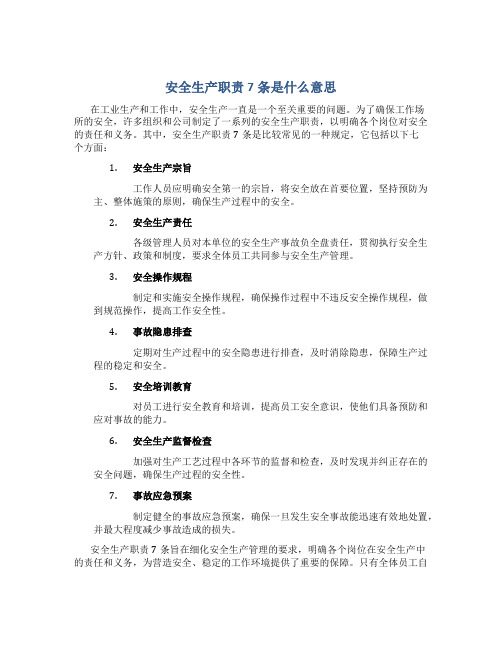 安全生产职责 7 条是什么意思

在工业生产和工作中，安全生产一直是一个至关重要的问题。为了确保工作场所的安全，许多组织和公司制定了一系列的安全生产职责，以明确各个岗位对安全的责任和义务。其中，安全生产职责 7 条是比较常见的一种规定，它包括以下七个方面：

1. 安全生产宗旨

工作人员应明确安全第一的宗旨，将安全放在首要位置，坚持预防为主、整体施策的原则，确保生产过程中的安全。

2. 安全生产责任

各级管理人员对本单位的安全生产事故负全盘责任，贯彻执行安全生产方针、政策和制度，要求全体员工共同参与安全生产管理。

3. 安全操作规程

制定和实施安全操作规程，确保操作过程中不违反安全操作规程，做到规范操作，提高工作安全性。

4. 事故隐患排查

定期对生产过程中的安全隐患进行排查，及时消除隐患，保障生产过程的稳定和安全。

5. 安全培训教育

对员工进行安全教育和培训，提高员工安全意识，使他们具备预防和应对事故的能力。

6. 安全生产监督检查

加强对生产工艺过程中各环节的监督和检查，及时发现并纠正存在的安全问题，确保生产过程的安全性。

7. 事故应急预案

制定健全的事故应急预案，确保一旦发生安全事故能迅速有效地处置，并最大程度减少事故造成的损失。

安全生产职责 7 条旨在细化安全生产管理的要求，明确各个岗位在安全生产中的责任和义务，为营造安全、稳定的工作环境提供了重要的保障。只有全体员工自